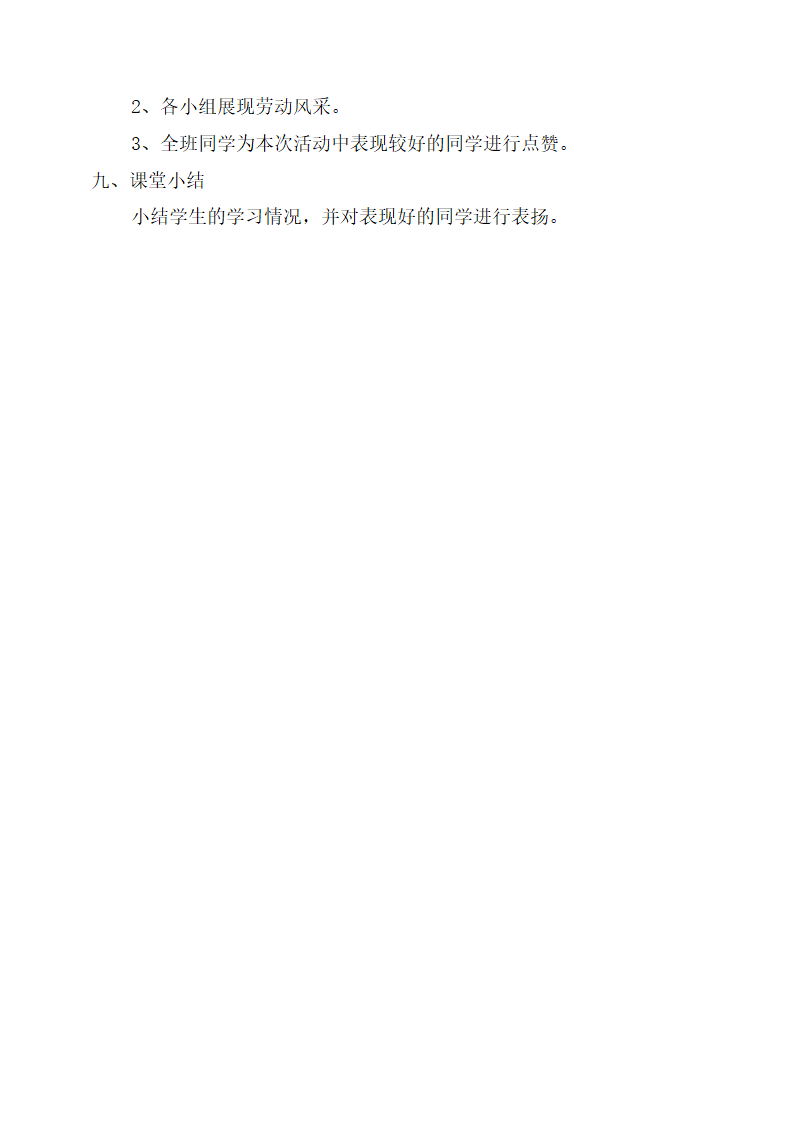 2、各小组展现劳动风采。

3、全班同学为本次活动中表现较好的同学进行点赞。

九、课堂小结

小结学生的学习情况，并对表现好的同学进行表扬。